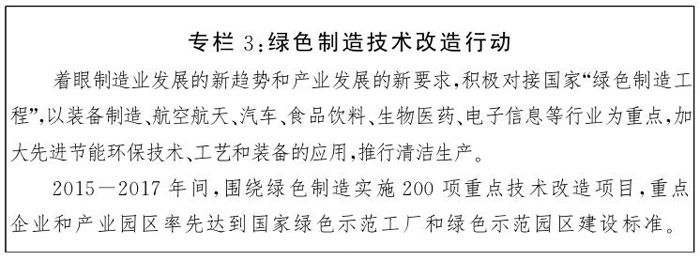 专栏 3:绿色制造技术改造行动

着眼制造业发展的新趋势和产业发展的新要求,积极对接国家“绿色制造工程”,以装备制造、航空航天、汽车、食品饮料、生物医药、电子信息等行业为重点,加大先进节能环保技术、工艺和装备的应用,推行清洁生产。

2015—2017 年间,围绕绿色制造实施 200 项重点技术改造项目,重点企业和产业园区率先达到国家绿色示范工厂和绿色示范园区建设标准。